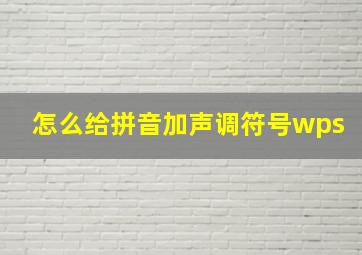 怎么给拼音加声调符号wps